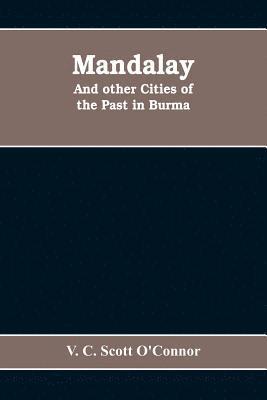 Mandalay
And other Cities of the Past in Burma

V. C. Scott O'Connor